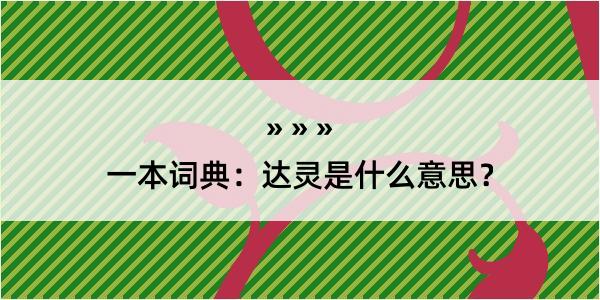 » » »
一本词典：达灵是什么意思？